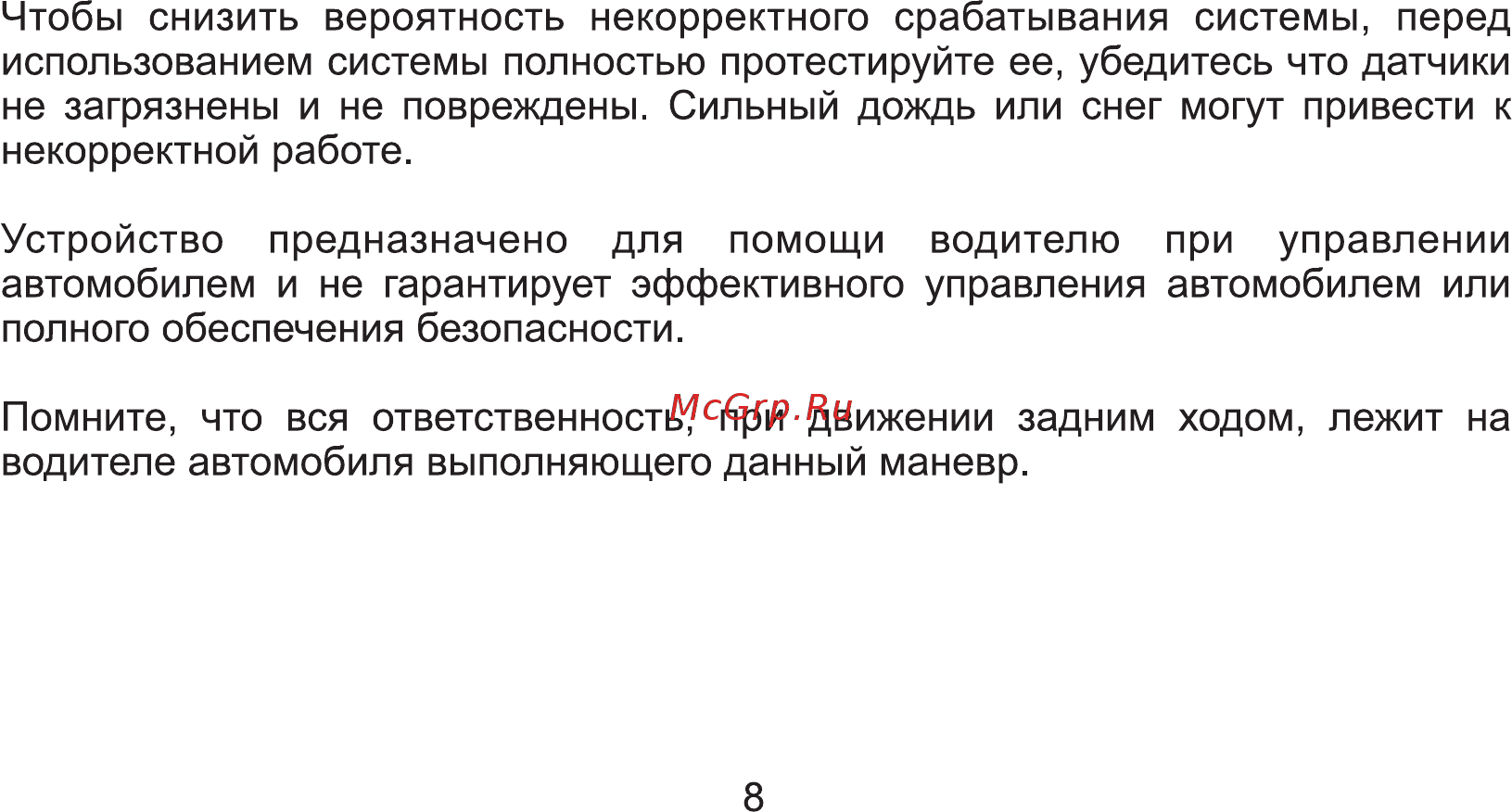 Чтобы снизить вероятность некорректного срабатывания системы, перед использованием системы полностью протестируйте ее, убедитесь что датчики не загрязнены и не повреждены. Сильный дождь или снег могут привести к некорректной работе.

Устройство предназначено для помощи водителю при управлении автомобилем и не гарантирует эффективного управления автомобилем или полного обеспечения безопасности.

Помните, что вся ответственность, при движении задним ходом, лежит на водителе автомобиля выполняющего данный маневр.

McGrp.Ru

8